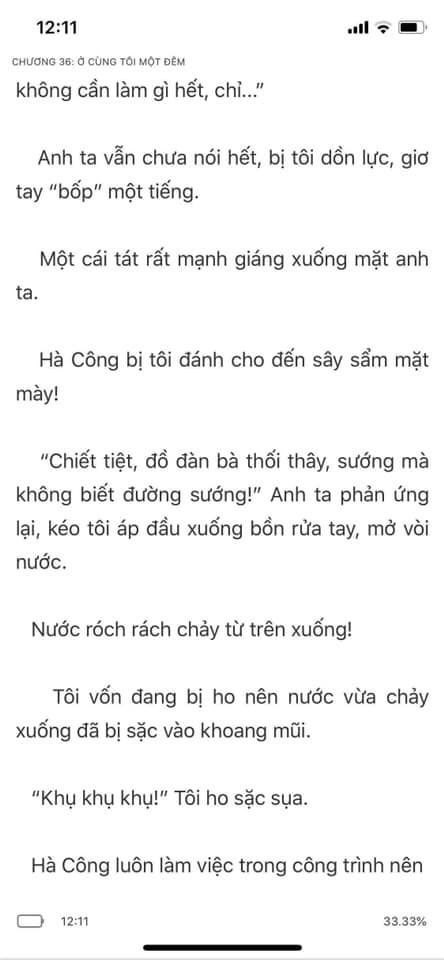 12:11

CHƯƠNG 36: Ở CÙNG TÔI MỘT ĐÊM

không cần làm gì hết, chỉ..."

Anh ta vẫn chưa nói hết, bị tôi dồn lực, giơ tay "bốp" một tiếng.

Một cái tát rất mạnh giáng xuống mặt anh ta.

Hà Công bị tôi đánh cho đến sây sẩm mặt mày!

"Chiết tiệt, đồ đàn bà thối thây, sướng mà không biết đường sướng!" Anh ta phản ứng lại, kéo tôi áp đầu xuống bồn rửa tay, mở vòi nước.

Nước róch rách chảy từ trên xuống!

Tôi vốn đang bị ho nên nước vừa chảy xuống đã bị sặc vào khoang mũi.

"Khụ khụ khụ!" Tôi ho sặc sụa.

Hà Công luôn làm việc trong công trình nên

12:11

33.33%